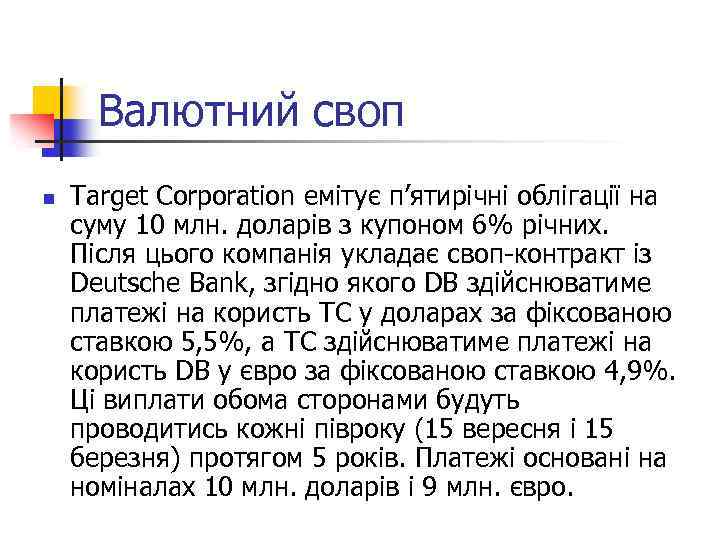 Валютний своп

Target Corporation емітує п’ятирічні облігації на суму 10 млн. доларів з купоном 6% річних. Після цього компанія укладає своп-контракт із Deutsche Bank, згідно якого DB здійснюватиме платежі на користь TC у доларах за фіксованою ставкою 5,5%, а TC здійснюватиме платежі на користь DB у євро за фіксованою ставкою 4,9%. Ці виплати обома сторонами будуть проводитись кожні півроку (15 вересня і 15 березня) протягом 5 років. Платежі основані на номіналах 10 млн. доларів і 9 млн. євро.